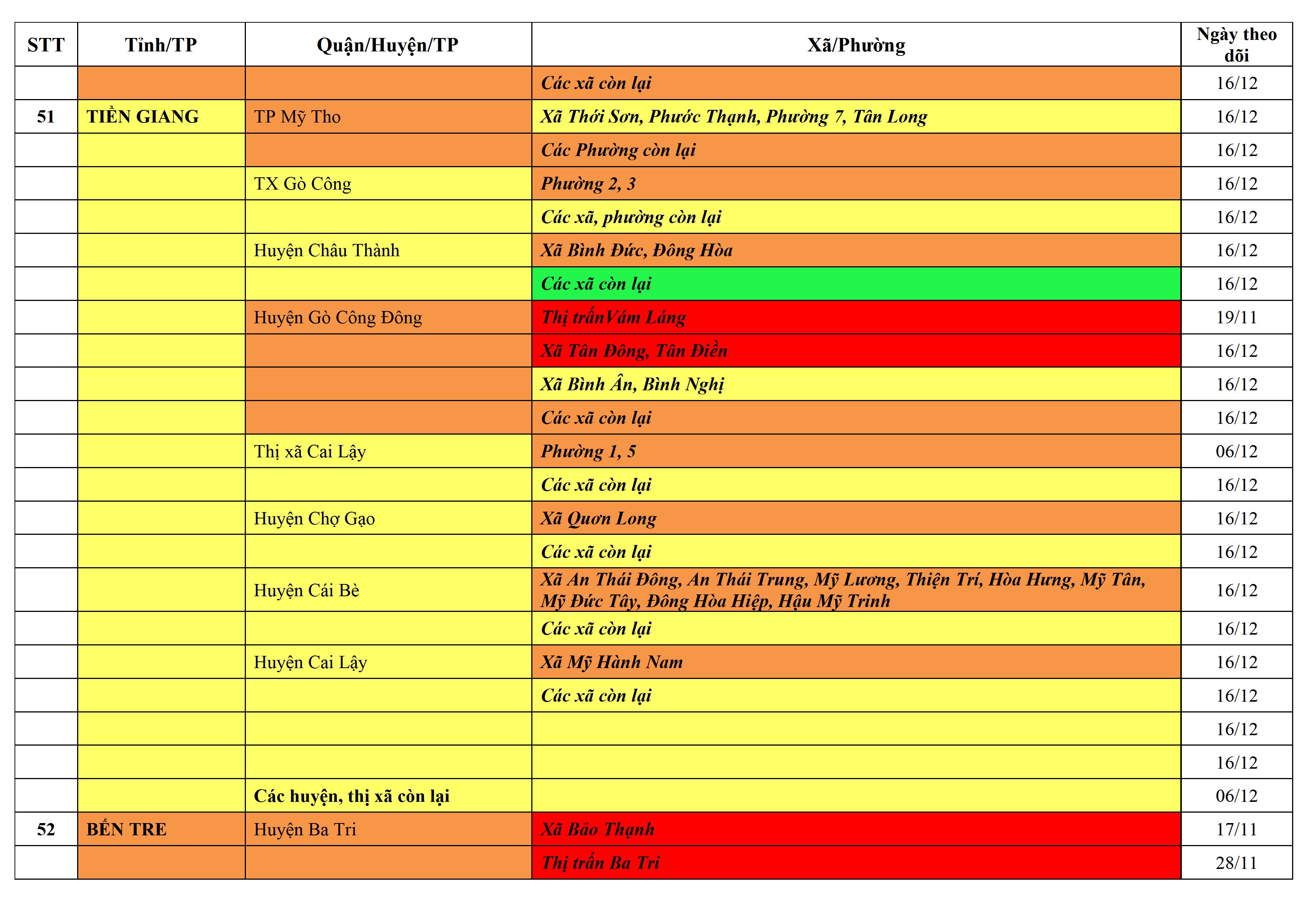 | STT | Tỉnh/TP | Quận/Huyện/TP | Xã/Phường | Ngày theo dõi |
|---|---|---|---|---|
| | | | Các xã còn lại | 16/12 |
| 51 | TIỀN GIANG | TP Mỹ Tho | Xã Thới Sơn, Phước Thạnh, Phường 7, Tân Long | 16/12 |
| | | | Các Phường còn lại | 16/12 |
| | | TX Gò Công | Phường 2, 3 | 16/12 |
| | | | Các xã, phường còn lại | 16/12 |
| | | Huyện Châu Thành | Xã Bình Đức, Đông Hòa | 16/12 |
| | | | Các xã còn lại | 16/12 |
| | | Huyện Gò Công Đông | Thị trấnVàm Láng | 19/11 |
| | | | Xã Tân Đông, Tân Điền | 16/12 |
| | | | Xã Bình Ân, Bình Nghị | 16/12 |
| | | | Các xã còn lại | 16/12 |
| | | Thị xã Cai Lậy | Phường 1, 5 | 06/12 |
| | | | Các xã còn lại | 16/12 |
| | | Huyện Chợ Gạo | Xã Quơn Long | 16/12 |
| | | | Các xã còn lại | 16/12 |
| | | Huyện Cái Bè | Xã An Thái Đông, An Thái Trung, Mỹ Lương, Thiện Trí, Hòa Hưng, Mỹ Tân, Mỹ Đức Tây, Đông Hòa Hiệp, Hậu Mỹ Trinh | 16/12 |
| | | | Các xã còn lại | 16/12 |
| | | Huyện Cai Lậy | Xã Mỹ Hành Nam | 16/12 |
| | | | Các xã còn lại | 16/12 |
| | | | | 16/12 |
| | | | | 16/12 |
| | | Các huyện, thị xã còn lại | | 06/12 |
| 52 | BẾN TRE | Huyện Ba Tri | Xã Bảo Thạnh | 17/11 |
| | | | Thị trấn Ba Tri | 28/11 |